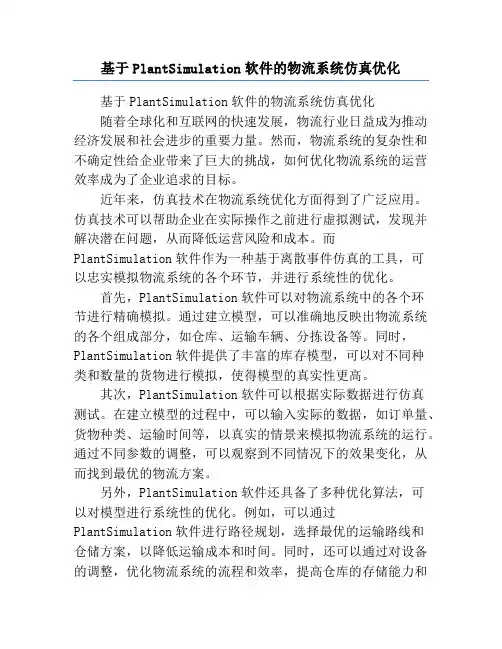 基于PlantSimulation软件的物流系统仿真优化

基于PlantSimulation软件的物流系统仿真优化

随着全球化和互联网的快速发展，物流行业日益成为推动经济发展和社会进步的重要力量。然而，物流系统的复杂性和不确定性给企业带来了巨大的挑战，如何优化物流系统的运营效率成为了企业追求的目标。

近年来，仿真技术在物流系统优化方面得到了广泛应用。仿真技术可以帮助企业在实际操作之前进行虚拟测试，发现并解决潜在问题，从而降低运营风险和成本。而PlantSimulation软件作为一种基于离散事件仿真的工具，可以忠实模拟物流系统的各个环节，并进行系统性的优化。

首先，PlantSimulation软件可以对物流系统中的各个环节进行精确模拟。通过建立模型，可以准确地反映出物流系统的各个组成部分，如仓库、运输车辆、分拣设备等。同时，PlantSimulation软件提供了丰富的库存模型，可以对不同种类和数量的货物进行模拟，使得模型的真实性更高。

其次，PlantSimulation软件可以根据实际数据进行仿真测试。在建立模型的过程中，可以输入实际的数据，如订单量、货物种类、运输时间等，以真实的情景来模拟物流系统的运行。通过不同参数的调整，可以观察到不同情况下的效果变化，从而找到最优的物流方案。

另外，PlantSimulation软件还具备了多种优化算法，可以对模型进行系统性的优化。例如，可以通过PlantSimulation软件进行路径规划，选择最优的运输路线和仓储方案，以降低运输成本和时间。同时，还可以通过对设备的调整，优化物流系统的流程和效率，提高仓库的存储能力和